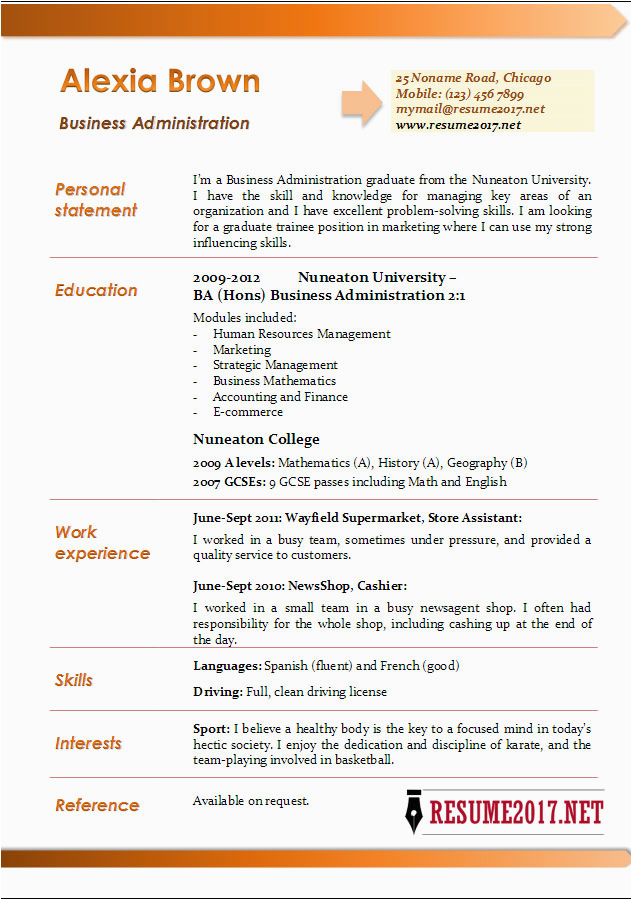 Alexia Brown

Business Administration

25 Noname Road, Chicago
Mobile: (123) 456 7899
mymail@resume2017.net
www.resume2017.net

Personal statement

I'm a Business Administration graduate from the Nuneaton University. I have the skill and knowledge for managing key areas of an organization and I have excellent problem-solving skills. I am looking for a graduate trainee position in marketing where I can use my strong influencing skills.

Education

2009-2012 Nuneaton University – BA (Hons) Business Administration 2:1

Modules included:
- Human Resources Management
- Marketing
- Strategic Management
- Business Mathematics
- Accounting and Finance
- E-commerce

Nuneaton College

2009 A levels: Mathematics (A), History (A), Geography (B)
2007 GCSEs: 9 GCSE passes including Math and English

Work experience

June-Sept 2011: Wayfield Supermarket, Store Assistant:

I worked in a busy team, sometimes under pressure, and provided a quality service to customers.

June-Sept 2010: NewsShop, Cashier:

I worked in a small team in a busy newsagent shop. I often had responsibility for the whole shop, including cashing up at the end of the day.

Skills

Languages: Spanish (fluent) and French (good)

Driving: Full, clean driving license

Interests

Sport: I believe a healthy body is the key to a focused mind in today's hectic society. I enjoy the dedication and discipline of karate, and the team-playing involved in basketball.

Reference

Available on request.

RESUME2017.NET